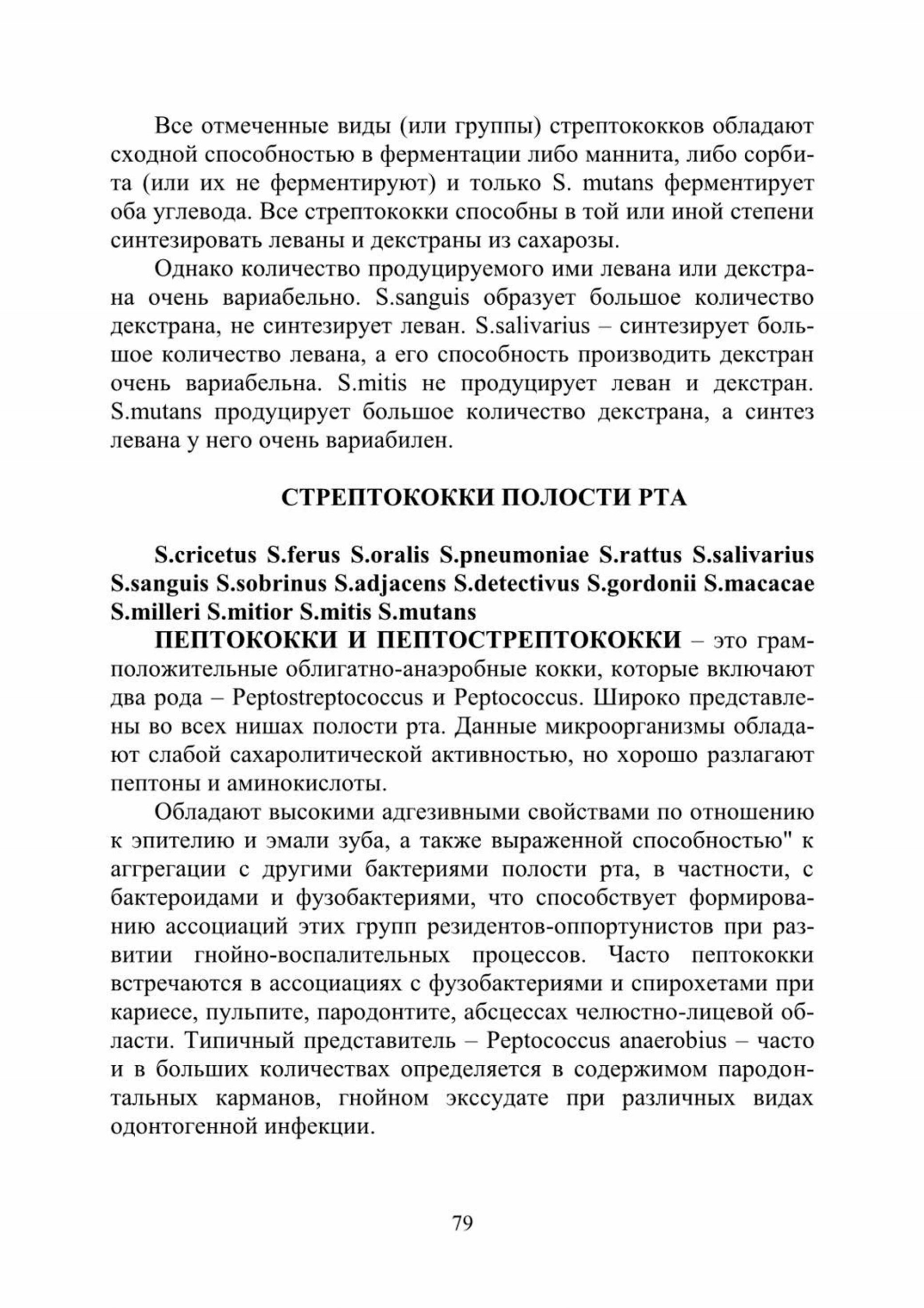 Все отмеченные виды (или группы) стрептококков обладают сходной способностью в ферментации либо маннита, либо сорбита (или их не ферментируют) и только S. mutans ферментирует оба углевода. Все стрептококки способны в той или иной степени синтезировать леваны и декстраны из сахарозы.

Однако количество продуцируемого ими левана или декстрана очень вариабельно. S.sanguis образует большое количество декстрана, не синтезирует леван. S.salivarius – синтезирует большое количество левана, а его способность производить декстран очень вариабельна. S.mitis не продуцирует леван и декстран. S.mutans продуцирует большое количество декстрана, а синтез левана у него очень вариабилен.

СТРЕПТОКОККИ ПОЛОСТИ РТА

S.cricetus S.ferus S.oralis S.pneumoniae S.rattus S.salivarius S.sanguis S.sobrinus S.adjacens S.detectivus S.gordonii S.macacae S.milleri S.mitior S.mitis S.mutans

ПЕПТОКОККИ И ПЕПТОСТРЕПТОКОККИ – это грамположительные облигатно-анаэробные кокки, которые включают два рода – Peptostreptococcus и Peptococcus. Широко представлены во всех нишах полости рта. Данные микроорганизмы обладают слабой сахаролитической активностью, но хорошо разлагают пептоны и аминокислоты.

Обладают высокими адгезивными свойствами по отношению к эпителию и эмали зуба, а также выраженной способностью" к аггрегации с другими бактериями полости рта, в частности, с бактероидами и фузобактериями, что способствует формированию ассоциаций этих групп резидентов-оппортунистов при развитии гнойно-воспалительных процессов. Часто пептококки встречаются в ассоциациях с фузобактериями и спирохетами при кариесе, пульпите, пародонтите, абсцессах челюстно-лицевой области. Типичный представитель – Peptococcus anaerobius – часто и в больших количествах определяется в содержимом пародонтальных карманов, гнойном экссудате при различных видах одонтогенной инфекции.

79